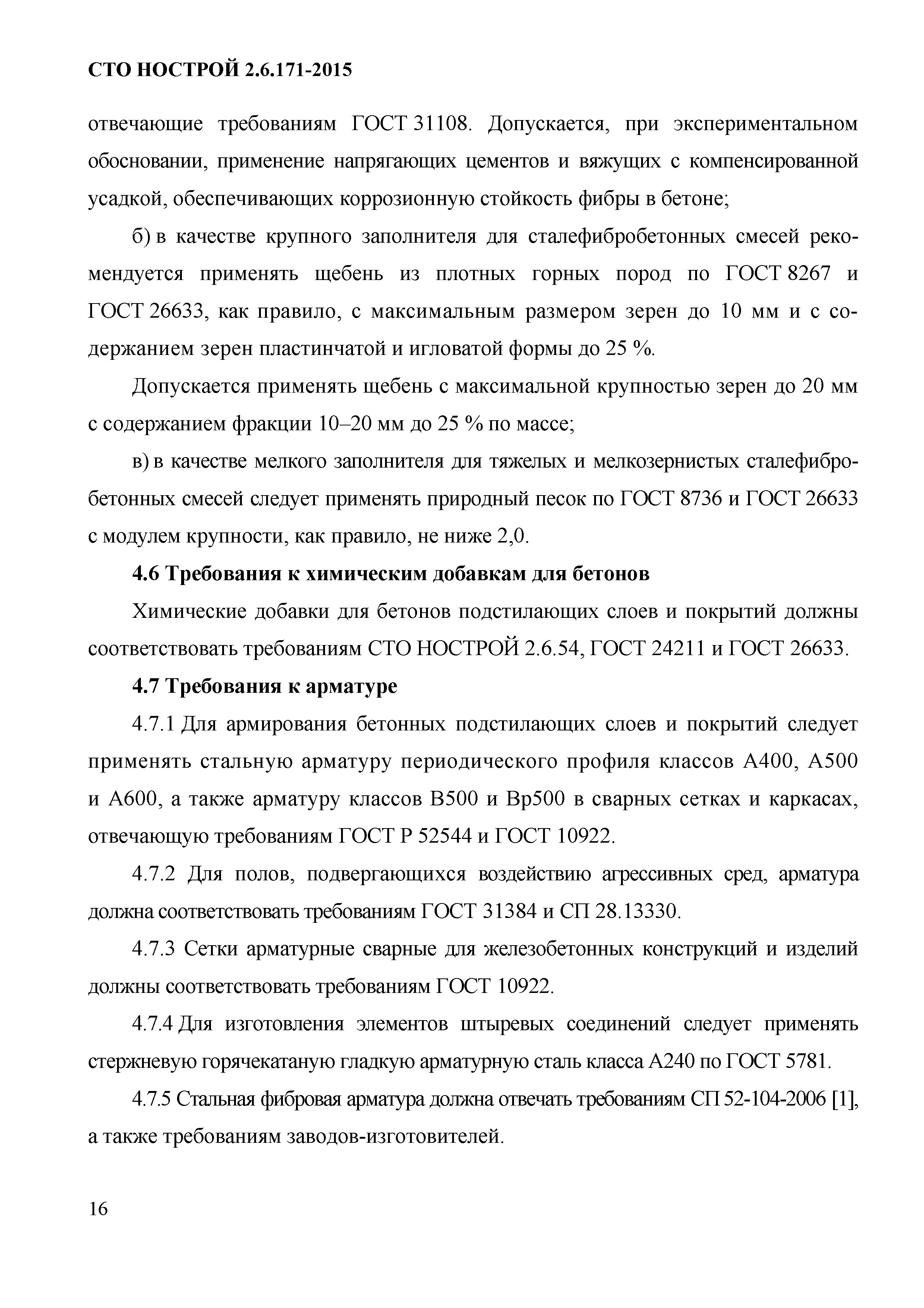 СТО НОСТРОЙ 2.6.171-2015

отвечающие требованиям ГОСТ 31108. Допускается, при экспериментальном обосновании, применение напрягающих цементов и вяжущих с компенсированной усадкой, обеспечивающих коррозионную стойкость фибры в бетоне;

б) в качестве крупного заполнителя для сталефибробетонных смесей рекомендуется применять щебень из плотных горных пород по ГОСТ 8267 и ГОСТ 26633, как правило, с максимальным размером зерен до 10 мм и с содержанием зерен пластинчатой и игловатой формы до 25 %.

Допускается применять щебень с максимальной крупностью зерен до 20 мм с содержанием фракции 10–20 мм до 25 % по массе;

в) в качестве мелкого заполнителя для тяжелых и мелкозернистых сталефибробетонных смесей следует применять природный песок по ГОСТ 8736 и ГОСТ 26633 с модулем крупности, как правило, не ниже 2,0.

4.6 Требования к химическим добавкам для бетонов

Химические добавки для бетонов подстилающих слоев и покрытий должны соответствовать требованиям СТО НОСТРОЙ 2.6.54, ГОСТ 24211 и ГОСТ 26633.

4.7 Требования к арматуре

4.7.1 Для армирования бетонных подстилающих слоев и покрытий следует применять стальную арматуру периодического профиля классов А400, А500 и А600, а также арматуру классов В500 и Вр500 в сварных сетках и каркасах, отвечающую требованиям ГОСТ Р 52544 и ГОСТ 10922.

4.7.2 Для полов, подвергающихся воздействию агрессивных сред, арматура должна соответствовать требованиям ГОСТ 31384 и СП 28.13330.

4.7.3 Сетки арматурные сварные для железобетонных конструкций и изделий должны соответствовать требованиям ГОСТ 10922.

4.7.4 Для изготовления элементов штыревых соединений следует применять стержневую горячекатаную гладкую арматурную сталь класса А240 по ГОСТ 5781.

4.7.5 Стальная фибровая арматура должна отвечать требованиям СП 52-104-2006 [1], а также требованиям заводов-изготовителей.

16